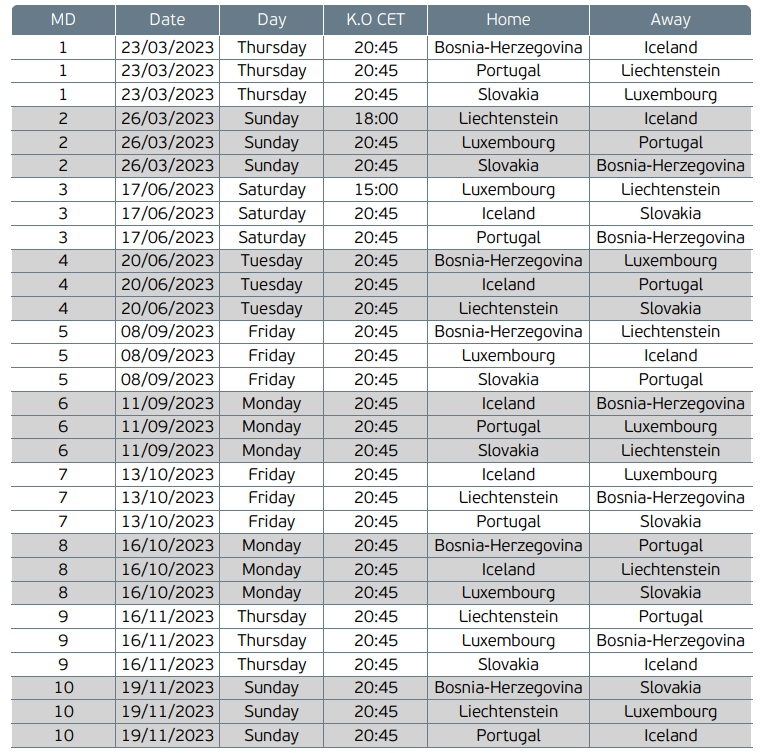 | MD | Date | Day | K.O CET | Home | Away |
|---|---|---|---|---|---|
| 1 | 23/03/2023 | Thursday | 20:45 | Bosnia-Herzegovina | Iceland |
| 1 | 23/03/2023 | Thursday | 20:45 | Portugal | Liechtenstein |
| 1 | 23/03/2023 | Thursday | 20:45 | Slovakia | Luxembourg |
| 2 | 26/03/2023 | Sunday | 18:00 | Liechtenstein | Iceland |
| 2 | 26/03/2023 | Sunday | 20:45 | Luxembourg | Portugal |
| 2 | 26/03/2023 | Sunday | 20:45 | Slovakia | Bosnia-Herzegovina |
| 3 | 17/06/2023 | Saturday | 15:00 | Luxembourg | Liechtenstein |
| 3 | 17/06/2023 | Saturday | 20:45 | Iceland | Slovakia |
| 3 | 17/06/2023 | Saturday | 20:45 | Portugal | Bosnia-Herzegovina |
| 4 | 20/06/2023 | Tuesday | 20:45 | Bosnia-Herzegovina | Luxembourg |
| 4 | 20/06/2023 | Tuesday | 20:45 | Iceland | Portugal |
| 4 | 20/06/2023 | Tuesday | 20:45 | Liechtenstein | Slovakia |
| 5 | 08/09/2023 | Friday | 20:45 | Bosnia-Herzegovina | Liechtenstein |
| 5 | 08/09/2023 | Friday | 20:45 | Luxembourg | Iceland |
| 5 | 08/09/2023 | Friday | 20:45 | Slovakia | Portugal |
| 6 | 11/09/2023 | Monday | 20:45 | Iceland | Bosnia-Herzegovina |
| 6 | 11/09/2023 | Monday | 20:45 | Portugal | Luxembourg |
| 6 | 11/09/2023 | Monday | 20:45 | Slovakia | Liechtenstein |
| 7 | 13/10/2023 | Friday | 20:45 | Iceland | Luxembourg |
| 7 | 13/10/2023 | Friday | 20:45 | Liechtenstein | Bosnia-Herzegovina |
| 7 | 13/10/2023 | Friday | 20:45 | Portugal | Slovakia |
| 8 | 16/10/2023 | Monday | 20:45 | Bosnia-Herzegovina | Portugal |
| 8 | 16/10/2023 | Monday | 20:45 | Iceland | Liechtenstein |
| 8 | 16/10/2023 | Monday | 20:45 | Luxembourg | Slovakia |
| 9 | 16/11/2023 | Thursday | 20:45 | Liechtenstein | Portugal |
| 9 | 16/11/2023 | Thursday | 20:45 | Luxembourg | Bosnia-Herzegovina |
| 9 | 16/11/2023 | Thursday | 20:45 | Slovakia | Iceland |
| 10 | 19/11/2023 | Sunday | 20:45 | Bosnia-Herzegovina | Slovakia |
| 10 | 19/11/2023 | Sunday | 20:45 | Liechtenstein | Luxembourg |
| 10 | 19/11/2023 | Sunday | 20:45 | Portugal | Iceland |